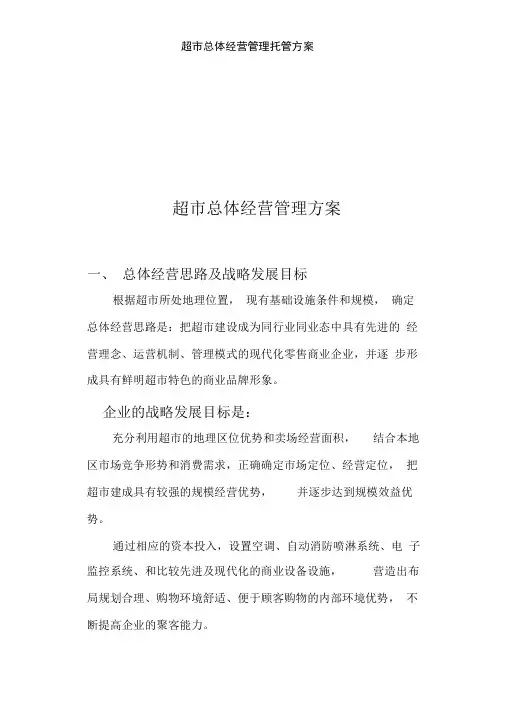 超市总体经营管理托管方案

超市总体经营管理方案

一、 总体经营思路及战略发展目标

根据超市所处地理位置， 现有基础设施条件和规模， 确定总体经营思路是：把超市建设成为同行业同业态中具有先进的 经营理念、运营机制、管理模式的现代化零售商业企业，并逐 步形成具有鲜明超市特色的商业品牌形象。

企业的战略发展目标是：

充分利用超市的地理区位优势和卖场经营面积， 结合本地区市场竞争形势和消费需求，正确确定市场定位、经营定位， 把超市建成具有较强的规模经营优势， 并逐步达到规模效益优势。

通过相应的资本投入，设置空调、自动消防喷淋系统、电 子监控系统、和比较先进及现代化的商业设备设施， 营造出布局规划合理、购物环境舒适、便于顾客购物的内部环境优势， 不断提高企业的聚客能力。